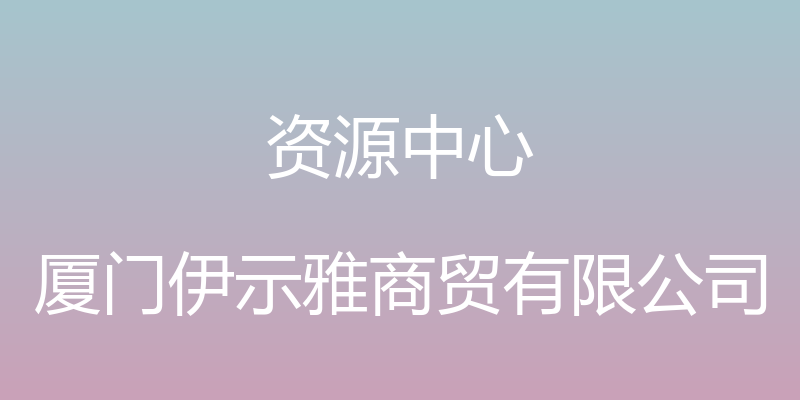 资源中心

厦门伊示雅商贸有限公司